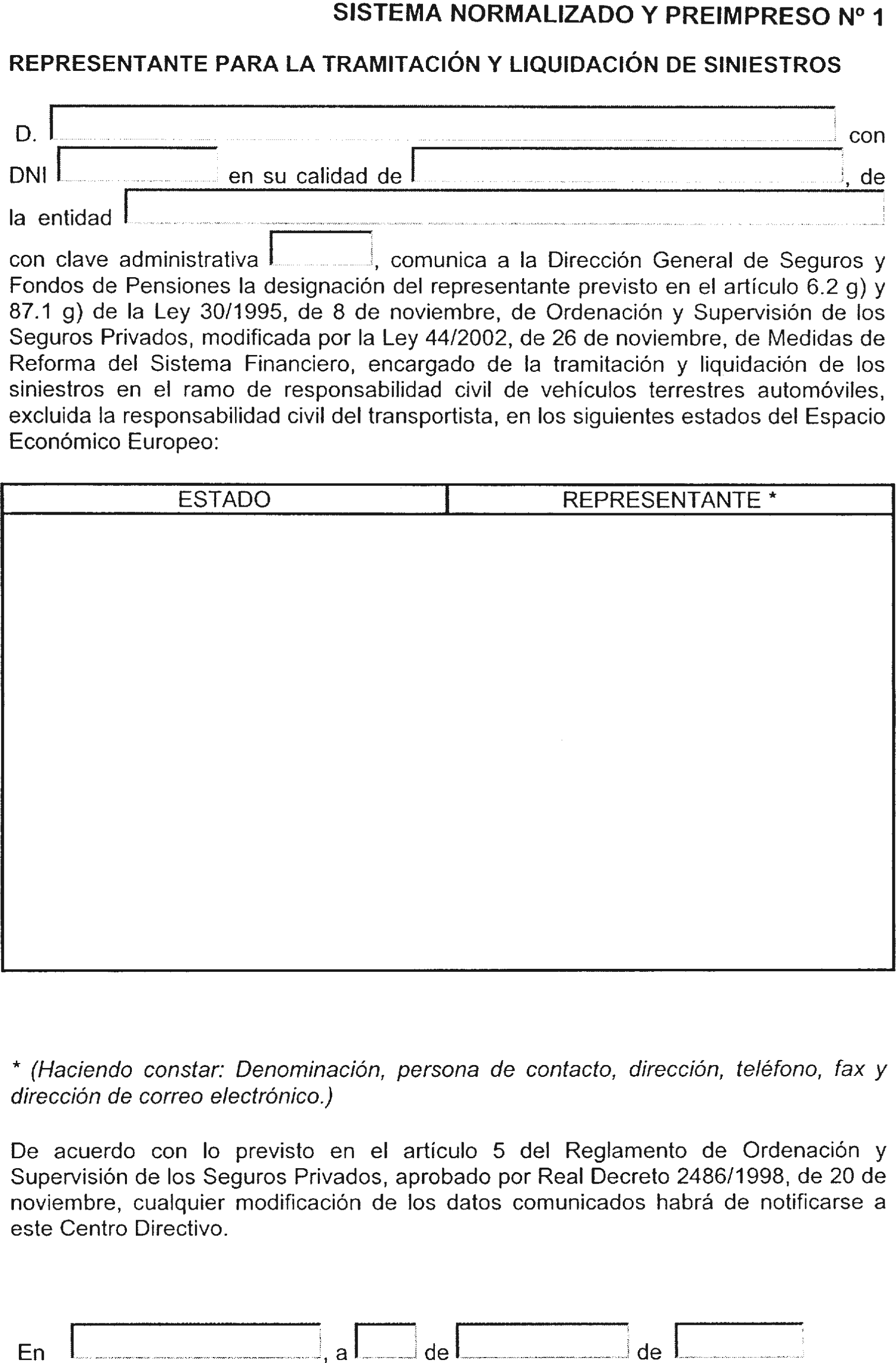 SISTEMA NORMALIZADO Y PREIMPRESO Nº 1

REPRESENTANTE PARA LA TRAMITACIÓN Y LIQUIDACIÓN DE SINIESTROS

D. con DNI en su calidad de , de la entidad

con clave administrativa , comunica a la Dirección General de Seguros y Fondos de Pensiones la designación del representante previsto en el artículo 6.2 g) y 87.1 g) de la Ley 30/1995, de 8 de noviembre, de Ordenación y Supervisión de los Seguros Privados, modificada por la Ley 44/2002, de 26 de noviembre, de Medidas de Reforma del Sistema Financiero, encargado de la tramitación y liquidación de los siniestros en el ramo de responsabilidad civil de vehículos terrestres automóviles, excluida la responsabilidad civil del transportista, en los siguientes estados del Espacio Económico Europeo:

| ESTADO | REPRESENTANTE * |
|---|---|
| | |

* (Haciendo constar: Denominación, persona de contacto, dirección, teléfono, fax y dirección de correo electrónico.)

De acuerdo con lo previsto en el artículo 5 del Reglamento de Ordenación y Supervisión de los Seguros Privados, aprobado por Real Decreto 2486/1998, de 20 de noviembre, cualquier modificación de los datos comunicados habrá de notificarse a este Centro Directivo.

En , a de de